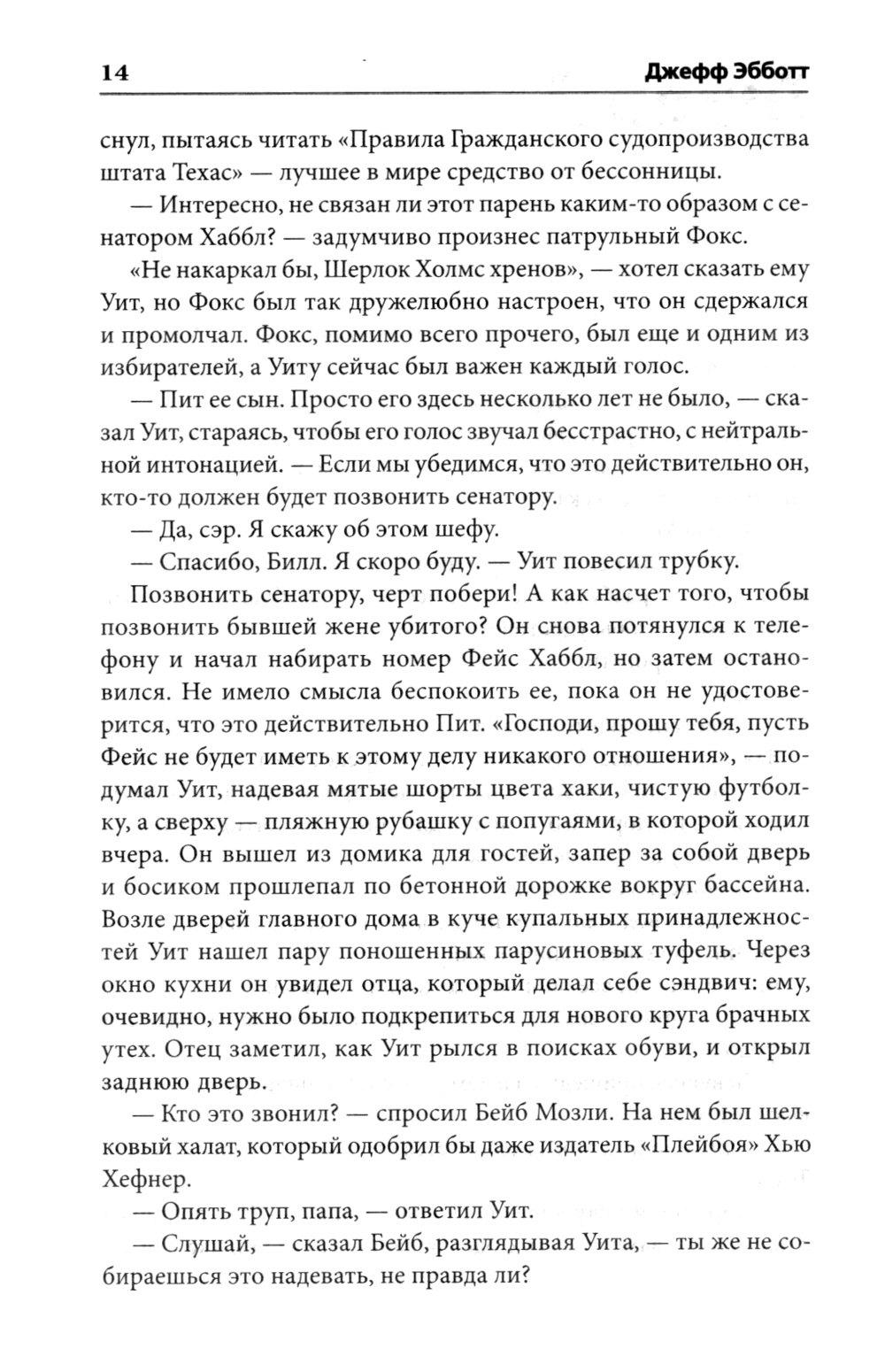 14 Джефф Эбботт

снул, пытаясь читать «Правила Гражданского судопроизводства штата Техас» — лучшее в мире средство от бессонницы.

— Интересно, не связан ли этот парень каким-то образом с сенатором Хаббл? — задумчиво произнес патрульный Фокс.

«Не накаркал бы, Шерлок Холмс хренов», — хотел сказать ему Уит, но Фокс был так дружелюбно настроен, что он сдержался и промолчал. Фокс, помимо всего прочего, был еще и одним из избирателей, а Уиту сейчас был важен каждый голос.

— Пит ее сын. Просто его здесь несколько лет не было, — сказал Уит, стараясь, чтобы его голос звучал бесстрастно, с нейтральной интонацией. — Если мы убедимся, что это действительно он, кто-то должен будет позвонить сенатору.

— Да, сэр. Я скажу об этом шефу.

— Спасибо, Билл. Я скоро буду. — Уит повесил трубку.

Позвонить сенатору, черт побери! А как насчет того, чтобы позвонить бывшей жене убитого? Он снова потянулся к телефону и начал набирать номер Фейс Хаббл, но затем остановился. Не имело смысла беспокоить ее, пока он не удостоверится, что это действительно Пит. «Господи, прошу тебя, пусть Фейс не будет иметь к этому делу никакого отношения», — подумал Уит, надевая мятые шорты цвета хаки, чистую футболку, а сверху — пляжную рубашку с попугаями, в которой ходил вчера. Он вышел из домика для гостей, запер за собой дверь и босиком прошлепал по бетонной дорожке вокруг бассейна. Возле дверей главного дома в куче купальных принадлежностей Уит нашел пару поношенных парусиновых туфель. Через окно кухни он увидел отца, который делал себе сэндвич: ему, очевидно, нужно было подкрепиться для нового круга брачных утех. Отец заметил, как Уит рылся в поисках обуви, и открыл заднюю дверь.

— Кто это звонил? — спросил Бейб Мозли. На нем был шелковый халат, который одобрил бы даже издатель «Плейбоя» Хью Хефнер.

— Опять труп, папа, — ответил Уит.

— Слушай, — сказал Бейб, разглядывая Уита, — ты же не собираешься это надевать, не правда ли?